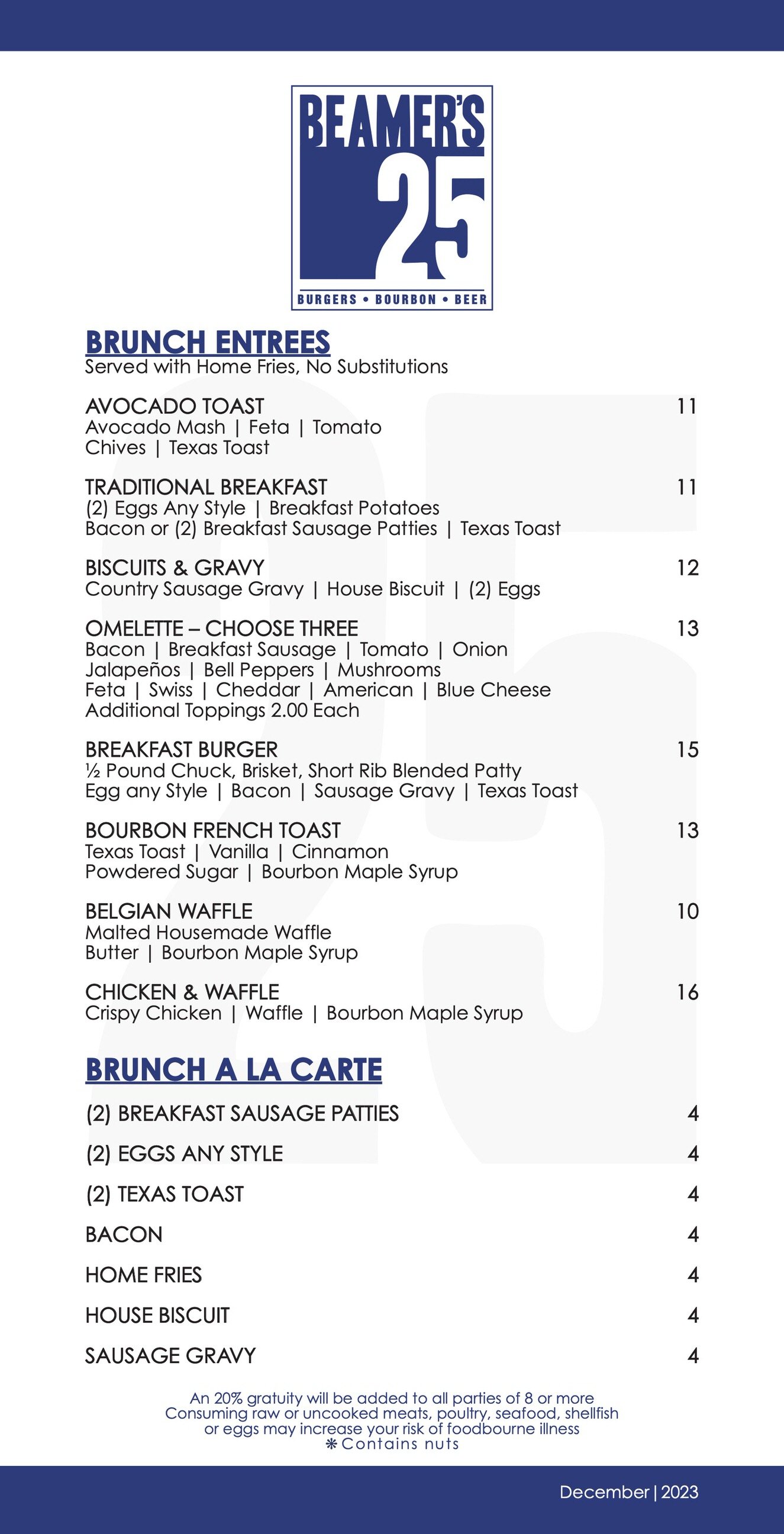 BEAMER'S
25
BURGERS • BOURBON • BEER

BRUNCH ENTREES
Served with Home Fries, No Substitutions

AVOCADO TOAST 11
Avocado Mash | Feta | Tomato
Chives | Texas Toast

TRADITIONAL BREAKFAST 11
(2) Eggs Any Style | Breakfast Potatoes
Bacon or (2) Breakfast Sausage Patties | Texas Toast

BISCUITS & GRAVY 12
Country Sausage Gravy | House Biscuit | (2) Eggs

OMELETTE – CHOOSE THREE 13
Bacon | Breakfast Sausage | Tomato | Onion
Jalapeños | Bell Peppers | Mushrooms
Feta | Swiss | Cheddar | American | Blue Cheese
Additional Toppings 2.00 Each

BREAKFAST BURGER 15
½ Pound Chuck, Brisket, Short Rib Blended Patty
Egg any Style | Bacon | Sausage Gravy | Texas Toast

BOURBON FRENCH TOAST 13
Texas Toast | Vanilla | Cinnamon
Powdered Sugar | Bourbon Maple Syrup

BELGIAN WAFFLE 10
Malted Housemade Waffle
Butter | Bourbon Maple Syrup

CHICKEN & WAFFLE 16
Crispy Chicken | Waffle | Bourbon Maple Syrup

BRUNCH A LA CARTE

(2) BREAKFAST SAUSAGE PATTIES 4

(2) EGGS ANY STYLE 4

(2) TEXAS TOAST 4

BACON 4

HOME FRIES 4

HOUSE BISCUIT 4

SAUSAGE GRAVY 4

An 20% gratuity will be added to all parties of 8 or more
Consuming raw or uncooked meats, poultry, seafood, shellfish or eggs may increase your risk of foodbourne illness
❋Contains nuts

December | 2023